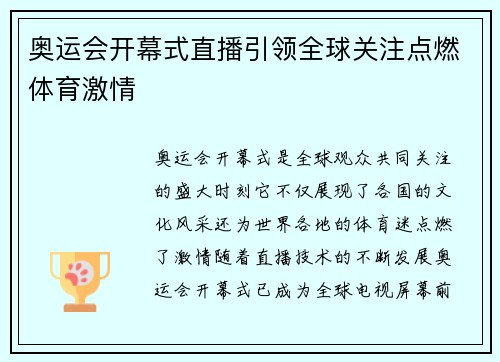 奥运会开幕式直播引领全球关注点燃体育激情

奥运会开幕式是全球观众共同关注的盛大时刻它不仅展现了各国的文化风采还为世界各地的体育迷点燃了激情随着直播技术的不断发展奥运会开幕式已成为全球电视屏幕前